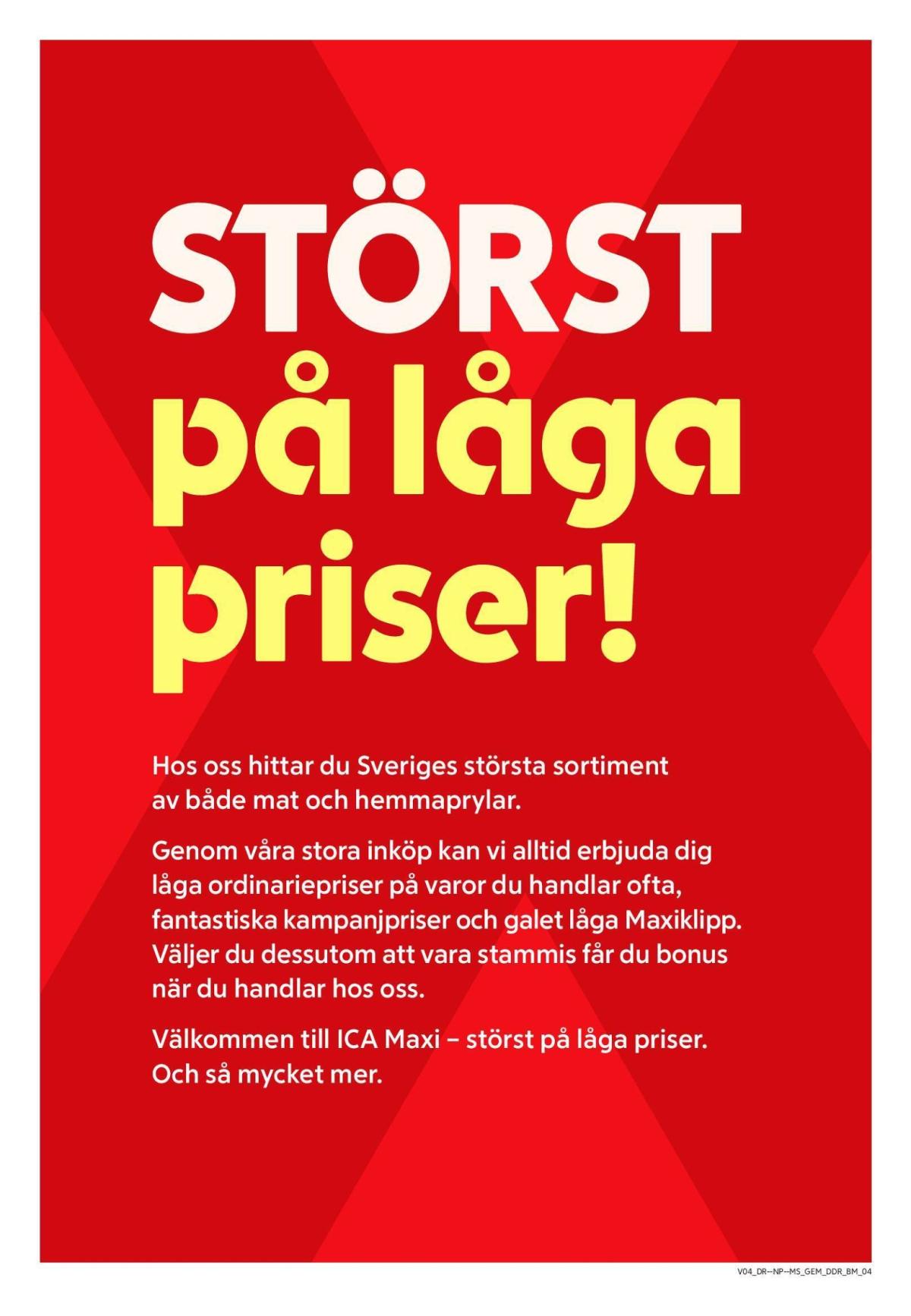 STÖRST på låga priser!

Hos oss hittar du Sveriges största sortiment av både mat och hemmaprylar.

Genom våra stora inköp kan vi alltid erbjuda dig låga ordinariepriser på varor du handlar ofta, fantastiska kampanjpriser och galet låga Maxiklipp. Väljer du dessutom att vara stammis får du bonus när du handlar hos oss.

Välkommen till ICA Maxi – störst på låga priser. Och så mycket mer.

V04_DR--NP--MS_GEM_DDR_BM_04